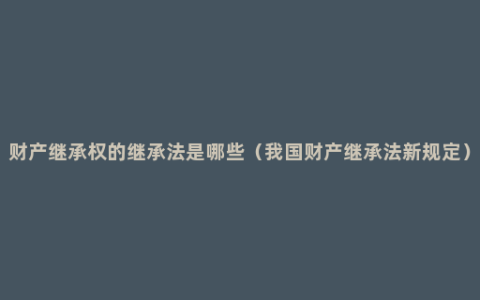 财产继承权的继承法是哪些（我国财产继承法新规定）